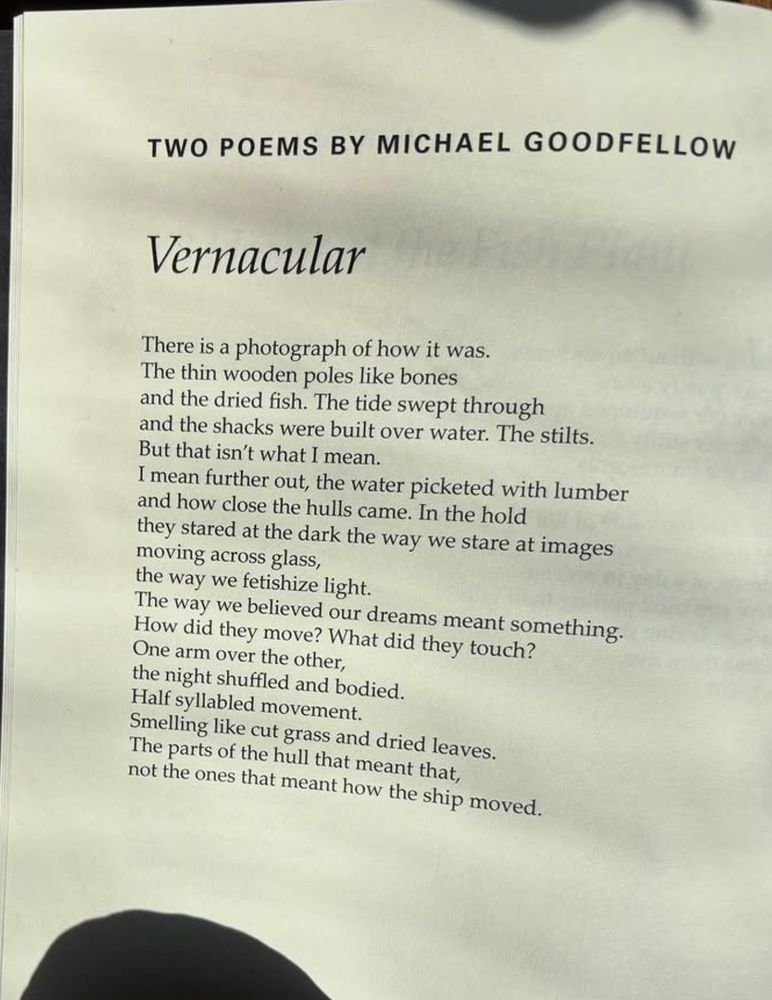 TWO POEMS BY MICHAEL GOODFELLOW

Vernacular

There is a photograph of how it was.
The thin wooden poles like bones
and the dried fish. The tide swept through
and the shacks were built over water. The stilts.
But that isn't what I mean.
I mean further out, the water picketed with lumber
and how close the hulls came. In the hold
they stared at the dark the way we stare at images
moving across glass,
the way we fetishize light.
The way we believed our dreams meant something.
How did they move? What did they touch?
One arm over the other,
the night shuffled and bodied.
Half syllabled movement.
Smelling like cut grass and dried leaves.
The parts of the hull that meant that,
not the ones that meant how the ship moved.